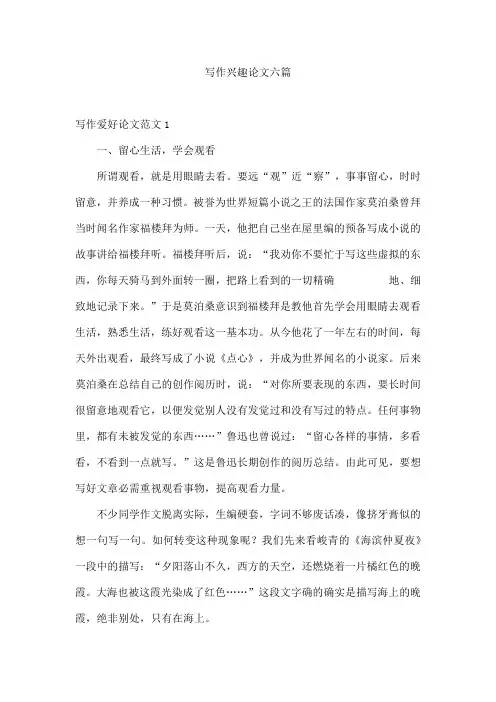 写作兴趣论文六篇

写作爱好论文范文 1

一、留心生活，学会观看

所谓观看，就是用眼睛去看。要远“观”近“察”，事事留心，时时留意，并养成一种习惯。被誉为世界短篇小说之王的法国作家莫泊桑曾拜当时闻名作家福楼拜为师。一天，他把自己坐在屋里编的预备写成小说的故事讲给福楼拜听。福楼拜听后，说：“我劝你不要忙于写这些虚拟的东西，你每天骑马到外面转一圈，把路上看到的一切精确　　地、细致地记录下来。”于是莫泊桑意识到福楼拜是教他首先学会用眼睛去观看生活，熟悉生活，练好观看这一基本功。从今他花了一年左右的时间，每天外出观看，最终写成了小说《点心》，并成为世界闻名的小说家。后来莫泊桑在总结自己的创作阅历时，说：“对你所要表现的东西，要长时间很留意地观看它，以便发觉别人没有发觉过和没有写过的特点。任何事物里，都有未被发觉的东西……”鲁迅也曾说过：“留心各样的事情，多看看，不看到一点就写。”这是鲁迅长期创作的阅历总结。由此可见，要想写好文章必需重视观看事物，提高观看力量。

不少同学作文脱离实际，生编硬套，字词不够废话凑，像挤牙膏似的想一句写一句。如何转变这种现象呢？我们先来看峻青的《海滨仲夏夜》一段中的描写：“夕阳落山不久，西方的天空，还燃烧着一片橘红色的晚霞。大海也被这霞光染成了红色……”这段文字确的确实是描写海上的晚霞，绝非别处，只有在海上。